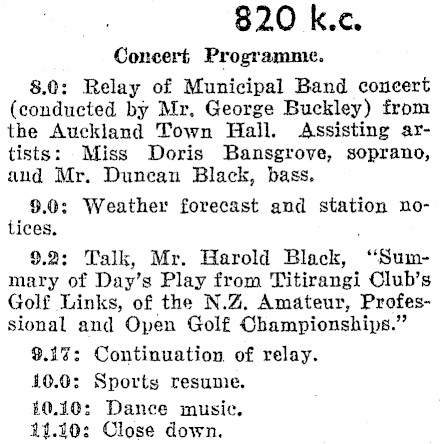 820 k.c.

Concert Programme.

8.0: Relay of Municipal Band concert (conducted by Mr. George Buckley) from the Auckland Town Hall. Assisting artists: Miss Doris Bansgrove, soprano, and Mr. Duncan Black, bass.

9.0: Weather forecast and station notices.

9.2: Talk, Mr. Harold Black, "Summary of Day's Play from Titirangi Club's Golf Links, of the N.Z. Amateur, Professional and Open Golf Championships."

9.17: Continuation of relay.

10.0: Sports resume.

10.10: Dance music.

11.10: Close down.